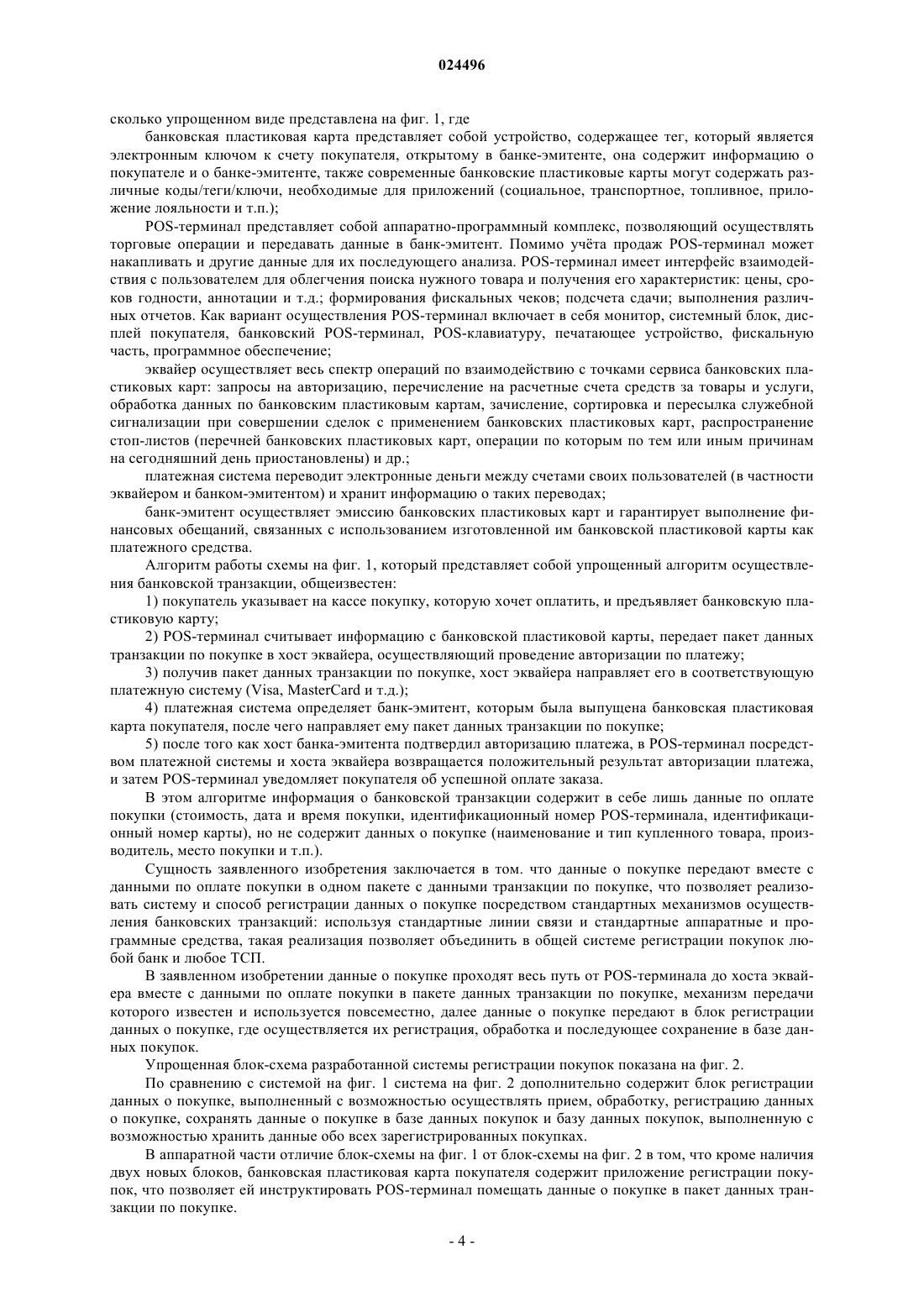 024496

сколько упрощенном виде представлена на фиг. 1, где

банковская пластиковая карта представляет собой устройство, содержащее тег, который является электронным ключом к счету покупателя, открытому в банке-эмитенте, она содержит информацию о покупателе и о банке-эмитенте, также современные банковские пластиковые карты могут содержать различные коды/теги/ключи, необходимые для приложений (социальное, транспортное, топливное, приложение лояльности и т.п.);

POS-терминал представляет собой аппаратно-программный комплекс, позволяющий осуществлять торговые операции и передавать данные в банк-эмитент. Помимо учёта продаж POS-терминал может накапливать и другие данные для их последующего анализа. POS-терминал имеет интерфейс взаимодействия с пользователем для облегчения поиска нужного товара и получения его характеристик: цены, сроков годности, аннотации и т.д.; формирования фискальных чеков; подсчета сдачи; выполнения различных отчетов. Как вариант осуществления POS-терминал включает в себя монитор, системный блок, дисплей покупателя, банковский POS-терминал, POS-клавиатуру, печатающее устройство, фискальную часть, программное обеспечение;

эквайер осуществляет весь спектр операций по взаимодействию с точками сервиса банковских пластиковых карт: запросы на авторизацию, перечисление на расчетные счета средств за товары и услуги, обработка данных по банковским пластиковым картам, зачисление, сортировка и пересылка служебной сигнализации при совершении сделок с применением банковских пластиковых карт, распространение стоп-листов (перечней банковских пластиковых карт, операции по которым по тем или иным причинам на сегодняшний день приостановлены) и др.;

платежная система переводит электронные деньги между счетами своих пользователей (в частности эквайером и банком-эмитентом) и хранит информацию о таких переводах;

банк-эмитент осуществляет эмиссию банковских пластиковых карт и гарантирует выполнение финансовых обещаний, связанных с использованием изготовленной им банковской пластиковой карты как платежного средства.

Алгоритм работы схемы на фиг. 1, который представляет собой упрощенный алгоритм осуществления банковской транзакции, общеизвестен:

1) покупатель указывает на кассе покупку, которую хочет оплатить, и предъявляет банковскую пластиковую карту;

2) POS-терминал считывает информацию с банковской пластиковой карты, передает пакет данных транзакции по покупке в хост эквайера, осуществляющий проведение авторизации по платежу;

3) получив пакет данных транзакции по покупке, хост эквайера направляет его в соответствующую платежную систему (Visa, MasterCard и т.д.);

4) платежная система определяет банк-эмитент, которым была выпущена банковская пластиковая карта покупателя, после чего направляет ему пакет данных транзакции по покупке;

5) после того как хост банка-эмитента подтвердил авторизацию платежа, в POS-терминал посредством платежной системы и хоста эквайера возвращается положительный результат авторизации платежа, и затем POS-терминал уведомляет покупателя об успешной оплате заказа.

В этом алгоритме информация о банковской транзакции содержит в себе лишь данные по оплате покупки (стоимость, дата и время покупки, идентификационный номер POS-терминала, идентификационный номер карты), но не содержит данных о покупке (наименование и тип купленного товара, производитель, место покупки и т.п.).

Сущность заявленного изобретения заключается в том. что данные о покупке передают вместе с данными по оплате покупки в одном пакете с данными транзакции по покупке, что позволяет реализовать систему и способ регистрации данных о покупке посредством стандартных механизмов осуществления банковских транзакций: используя стандартные линии связи и стандартные аппаратные и программные средства, такая реализация позволяет объединить в общей системе регистрации покупок любой банк и любое ТСП.

В заявленном изобретении данные о покупке проходят весь путь от POS-терминала до хоста эквайера вместе с данными по оплате покупки в пакете данных транзакции по покупке, механизм передачи которого известен и используется повсеместно, далее данные о покупке передают в блок регистрации данных о покупке, где осуществляется их регистрация, обработка и последующее сохранение в базе данных покупок.

Упрощенная блок-схема разработанной системы регистрации покупок показана на фиг. 2.

По сравнению с системой на фиг. 1 система на фиг. 2 дополнительно содержит блок регистрации данных о покупке, выполненный с возможностью осуществлять прием, обработку, регистрацию данных о покупке, сохранять данные о покупке в базе данных покупок и базу данных покупок, выполненную с возможностью хранить данные обо всех зарегистрированных покупках.

В аппаратной части отличие блок-схемы на фиг. 1 от блок-схемы на фиг. 2 в том, что кроме наличия двух новых блоков, банковская пластиковая карта покупателя содержит приложение регистрации покупок, что позволяет ей инструктировать POS-терминал помещать данные о покупке в пакет данных транзакции по покупке.

- 4 -